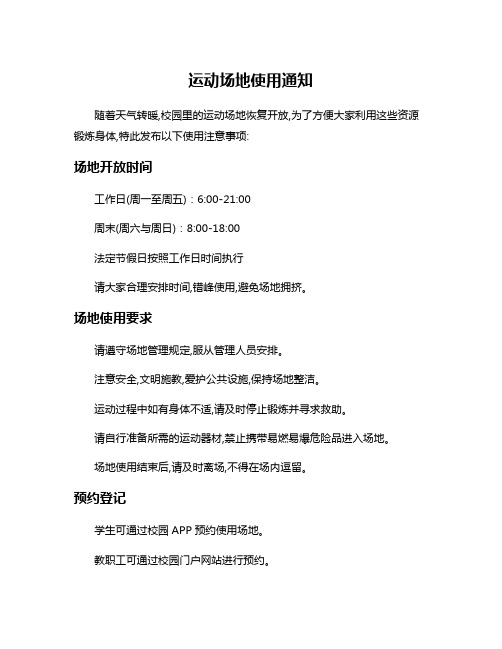 运动场地使用通知

随着天气转暖,校园里的运动场地恢复开放,为了方便大家利用这些资源锻炼身体,特此发布以下使用注意事项:

场地开放时间

工作日(周一至周五)：6:00-21:00

周末(周六与周日)：8:00-18:00

法定节假日按照工作日时间执行

请大家合理安排时间,错峰使用,避免场地拥挤。

场地使用要求

请遵守场地管理规定,服从管理人员安排。

注意安全,文明施教,爱护公共设施,保持场地整洁。

运动过程中如有身体不适,请及时停止锻炼并寻求救助。

请自行准备所需的运动器材,禁止携带易燃易爆危险品进入场地。

场地使用结束后,请及时离场,不得在场内逗留。

预约登记

学生可通过校园 APP 预约使用场地。

教职工可通过校园门户网站进行预约。